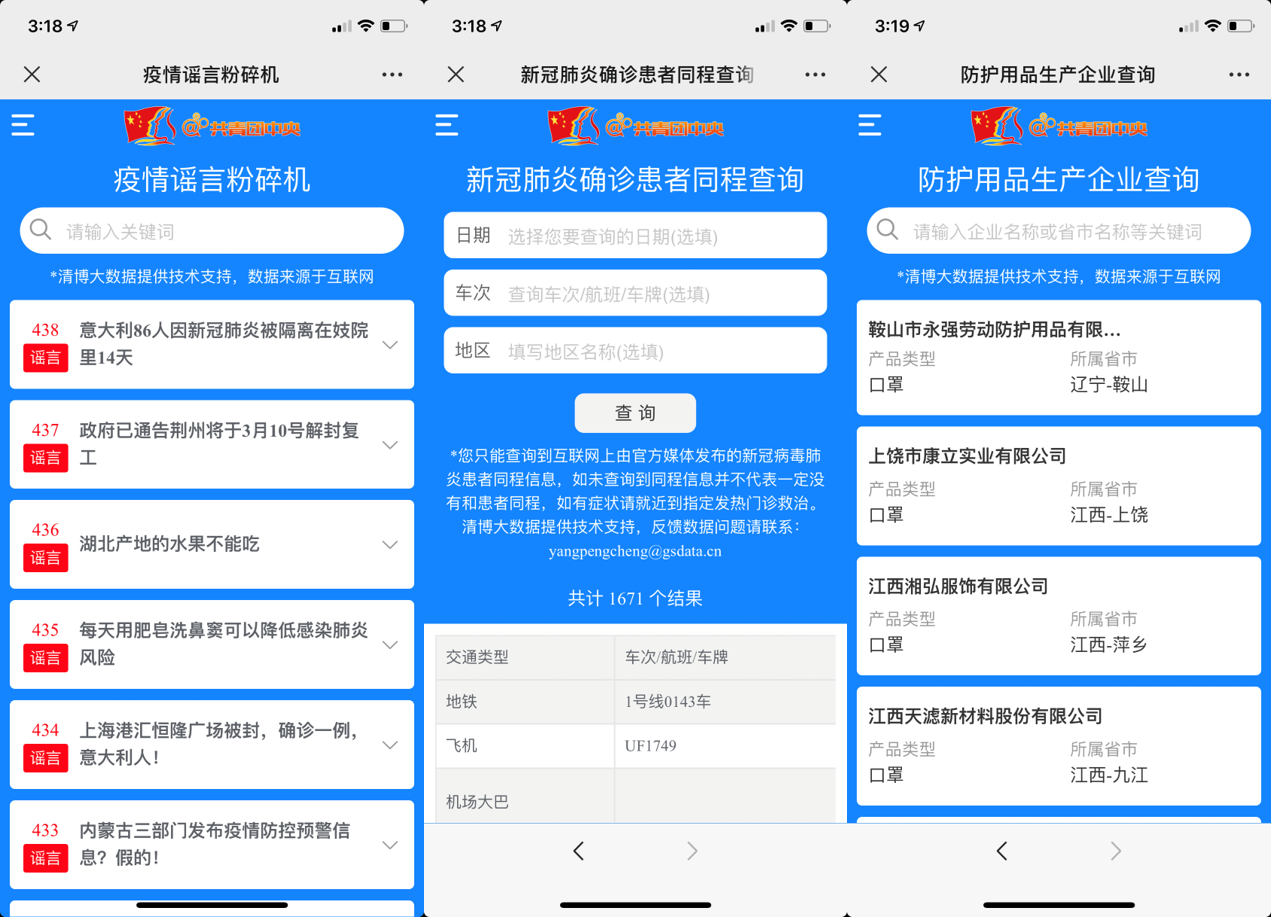 3:18

疫情谣言粉碎机

@共青团中央

疫情谣言粉碎机

请输入关键词

*清博大数据提供技术支持，数据来源于互联网

438 谣言 意大利86人因新冠肺炎被隔离在妓院里14天

437 谣言 政府已通告荆州将于3月10号解封复工

436 谣言 湖北产地的水果不能吃

435 谣言 每天用肥皂洗鼻窦可以降低感染肺炎风险

434 谣言 上海港汇恒隆广场被封，确诊一例，意大利人！

433 谣言 内蒙古三部门发布疫情防控预警信息？假的！

3:18

新冠肺炎确诊患者同程查询

@共青团中央

新冠肺炎确诊患者同程查询

日期 选择您要查询的日期(选填)

车次 查询车次/航班/车牌(选填)

地区 填写地区名称(选填)

查询

*您只能查询到互联网上由官方媒体发布的新冠病毒肺炎患者同程信息，如未查询到同程信息并不代表一定没有和患者同程，如有症状请就近到指定发热门诊救治。清博大数据提供技术支持，反馈数据问题请联系：yangpengcheng@gsdata.cn

共计 1671 个结果

| 交通类型 | 车次/航班/车牌 |
|---|---|
| 地铁 | 1号线0143车 |
| 飞机 | UF1749 |
| 机场大巴 | |

3:19

防护用品生产企业查询

@共青团中央

防护用品生产企业查询

请输入企业名称或省市名称等关键词

*清博大数据提供技术支持，数据来源于互联网

鞍山市永强劳动防护用品有限...
产品类型 口罩
所属省市 辽宁-鞍山

上饶市康立实业有限公司
产品类型 口罩
所属省市 江西-上饶

江西湘弘服饰有限公司
产品类型 口罩
所属省市 江西-萍乡

江西天滤新材料股份有限公司
产品类型 口罩
所属省市 江西-九江